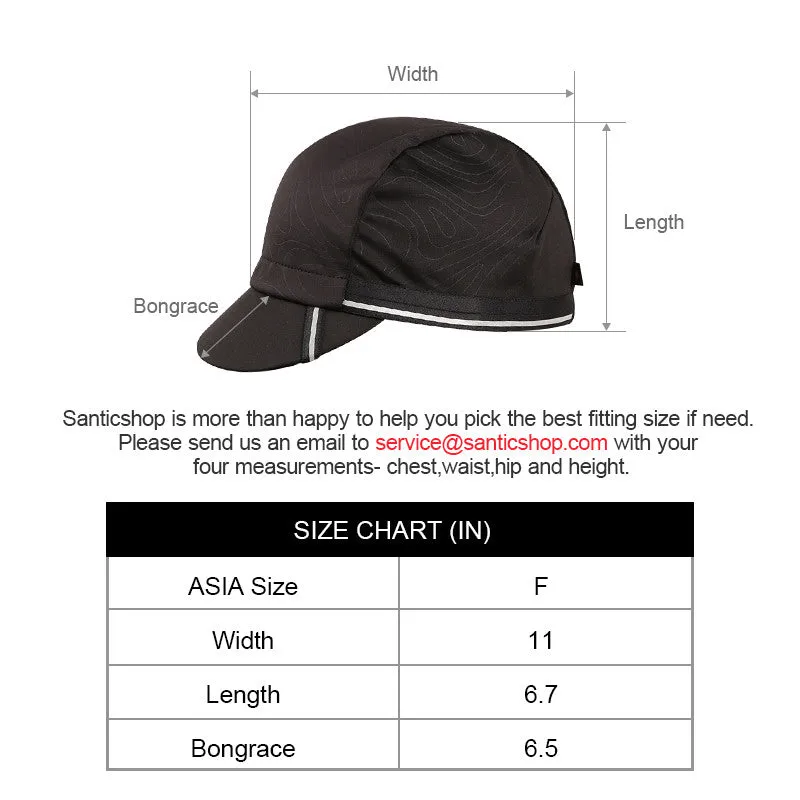 Width

Length

Bongrace

Santicshop is more than happy to help you pick the best fitting size if need. Please send us an email to service@santicshop.com with your four measurements- chest,waist,hip and height.

SIZE CHART (IN)

| ASIA Size | F |
|---|---|
| Width | 11 |
| Length | 6.7 |
| Bongrace | 6.5 |